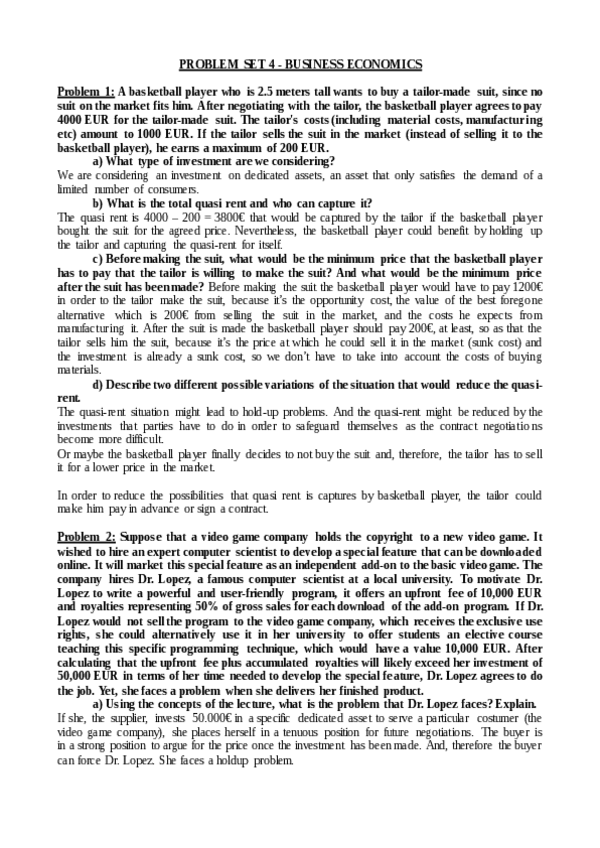 PROBLEM SET 4 - BUSINESS ECONOMICS

Problem 1: A basketball player who is 2.5 meters tall wants to buy a tailor-made suit, since no suit on the market fits him. After negotiating with the tailor, the basketball player agrees to pay 4000 EUR for the tailor-made suit. The tailor's costs (including material costs, manufacturing etc) amount to 1000 EUR. If the tailor sells the suit in the market (instead of selling it to the basketball player), he earns a maximum of 200 EUR.

a) What type of investment are we considering?

We are considering an investment on dedicated assets, an asset that only satisfies the demand of a limited number of consumers.

b) What is the total quasi rent and who can capture it?

The quasi rent is 4000 – 200 = 3800€ that would be captured by the tailor if the basketball player bought the suit for the agreed price. Nevertheless, the basketball player could benefit by holding up the tailor and capturing the quasi-rent for itself.

c) Before making the suit, what would be the minimum price that the basketball player has to pay that the tailor is willing to make the suit? And what would be the minimum price after the suit has been made? Before making the suit the basketball player would have to pay 1200€ in order to the tailor make the suit, because it's the opportunity cost, the value of the best foregone alternative which is 200€ from selling the suit in the market, and the costs he expects from manufacturing it. After the suit is made the basketball player should pay 200€, at least, so as that the tailor sells him the suit, because it's the price at which he could sell it in the market (sunk cost) and the investment is already a sunk cost, so we don't have to take into account the costs of buying materials.

d) Describe two different possible variations of the situation that would reduce the quasi-rent.

The quasi-rent situation might lead to hold-up problems. And the quasi-rent might be reduced by the investments that parties have to do in order to safeguard themselves as the contract negotiations become more difficult.

Or maybe the basketball player finally decides to not buy the suit and, therefore, the tailor has to sell it for a lower price in the market.

In order to reduce the possibilities that quasi rent is captures by basketball player, the tailor could make him pay in advance or sign a contract.

Problem 2: Suppose that a video game company holds the copyright to a new video game. It wished to hire an expert computer scientist to develop a special feature that can be downloaded online. It will market this special feature as an independent add-on to the basic video game. The company hires Dr. Lopez, a famous computer scientist at a local university. To motivate Dr. Lopez to write a powerful and user-friendly program, it offers an upfront fee of 10,000 EUR and royalties representing 50% of gross sales for each download of the add-on program. If Dr. Lopez would not sell the program to the video game company, which receives the exclusive use rights, she could alternatively use it in her university to offer students an elective course teaching this specific programming technique, which would have a value 10,000 EUR. After calculating that the upfront fee plus accumulated royalties will likely exceed her investment of 50,000 EUR in terms of her time needed to develop the special feature, Dr. Lopez agrees to do the job. Yet, she faces a problem when she delivers her finished product.

a) Using the concepts of the lecture, what is the problem that Dr. Lopez faces? Explain.

If she, the supplier, invests 50.000€ in a specific dedicated asset to serve a particular costumer (the video game company), she places herself in a tenuous position for future negotiations. The buyer is in a strong position to argue for the price once the investment has been made. And, therefore the buyer can force Dr. Lopez. She faces a holdup problem.